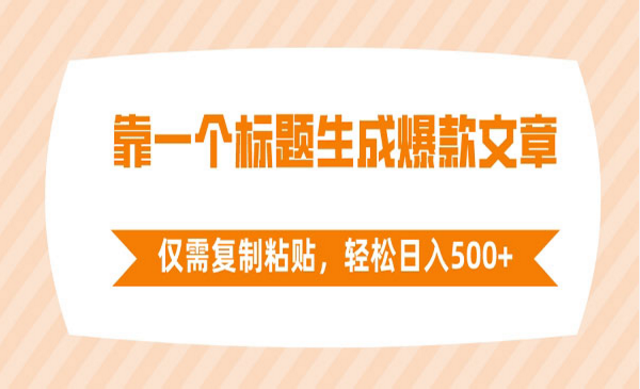 靠一个标题生成爆款文章

仅需复制粘贴，轻松日入500+